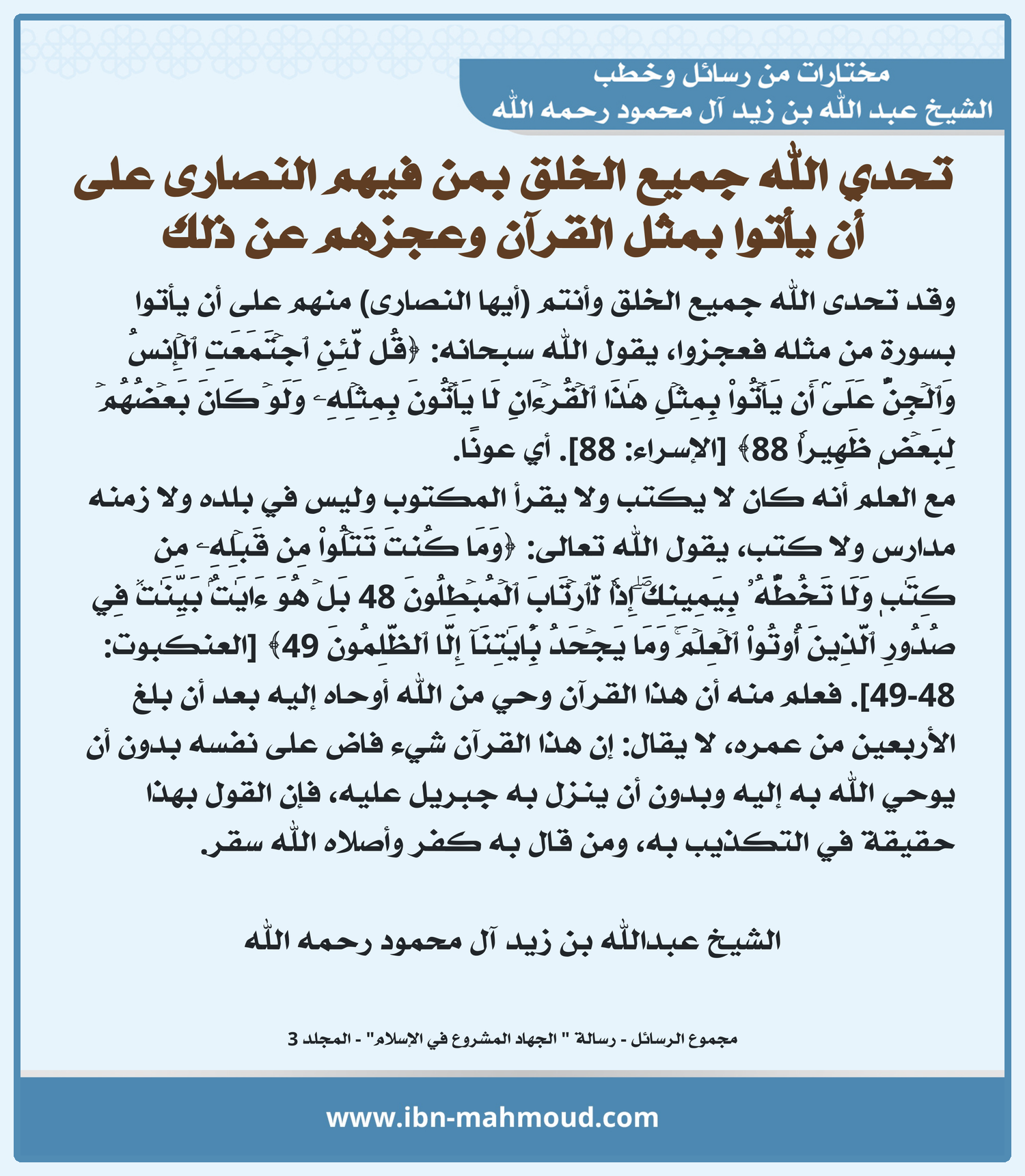 مختارات من رسائل وخطب
الشيخ عبد الله بن زيد آل محمود رحمه الله

تحدي الله جميع الخلق بمن فيهم النصارى على أن يأتوا بمثل القرآن وعجزهم عن ذلك

وقد تحدى الله جميع الخلق وأنتم (أيها النصارى) منهم على أن يأتوا بسورة من مثله فعجزوا، يقول الله سبحانه: ﴿قُل لَّئِنِ ٱجۡتَمَعَتِ ٱلۡإِنسُ وَٱلۡجِنُّ عَلَىٰٓ أَن يَأۡتُواْ بِمِثۡلِ هَٰذَا ٱلۡقُرۡءَانِ لَا يَأۡتُونَ بِمِثۡلِهِۦ وَلَوۡ كَانَ بَعۡضُهُمۡ لِبَعۡضٖ ظَهِيرٗا 88﴾ [الإسراء: 88]. أي عونًا.
مع العلم أنه كان لا يكتب ولا يقرأ المكتوب وليس في بلده ولا زمنه مدارس ولا كتب، يقول الله تعالى: ﴿وَمَا كُنتَ تَتۡلُواْ مِن قَبۡلِهِۦ مِن كِتَٰبٖ وَلَا تَخُطُّهُۥ بِيَمِينِكَۖ إِذٗا لَّٱرۡتَابَ ٱلۡمُبۡطِلُونَ 48 بَلۡ هُوَ ءَايَٰتُۢ بَيِّنَٰتٞ فِي صُدُورِ ٱلَّذِينَ أُوتُواْ ٱلۡعِلۡمَۚ وَمَا يَجۡحَدُ بِـَٔايَٰتِنَآ إِلَّا ٱلظَّٰلِمُونَ 49﴾ [العنكبوت: 48-49]. فعلم منه أن هذا القرآن وحي من الله أوحاه إليه بعد أن بلغ الأربعين من عمره، لا يقال: إن هذا القرآن شيء فاض على نفسه بدون أن يوحي الله به إليه وبدون أن ينزل به جبريل عليه، فإن القول بهذا حقيقة في التكذيب به، ومن قال به كفر وأصلاه الله سقر.

الشيخ عبدالله بن زيد آل محمود رحمه الله

مجموع الرسائل - رسالة " الجهاد المشروع في الإسلام" - المجلد 3

www.ibn-mahmoud.com